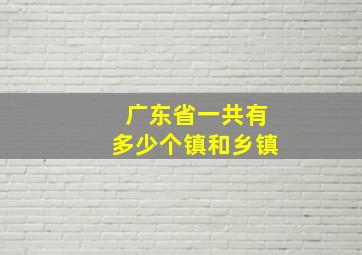 广东省一共有
多少个镇和乡镇